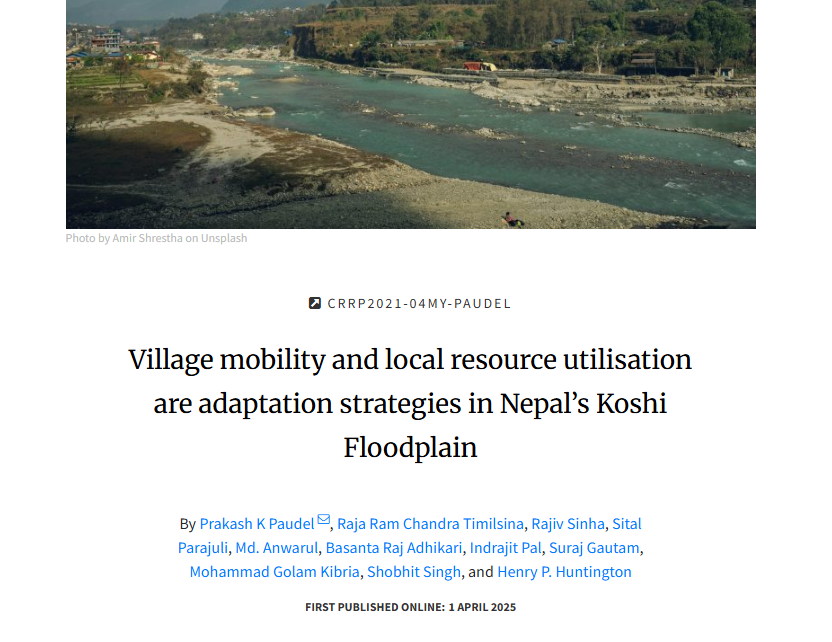 Photo by Amir Shrestha on Unsplash

CRRP2021-04MY-PAUDEL

Village mobility and local resource utilisation are adaptation strategies in Nepal's Koshi Floodplain

By Prakash K Paudel, Raja Ram Chandra Timilsina, Rajiv Sinha, Sital Parajuli, Md. Anwarul, Basanta Raj Adhikari, Indrajit Pal, Suraj Gautam, Mohammad Golam Kibria, Shobhit Singh, and Henry P. Huntington

FIRST PUBLISHED ONLINE: 1 APRIL 2025